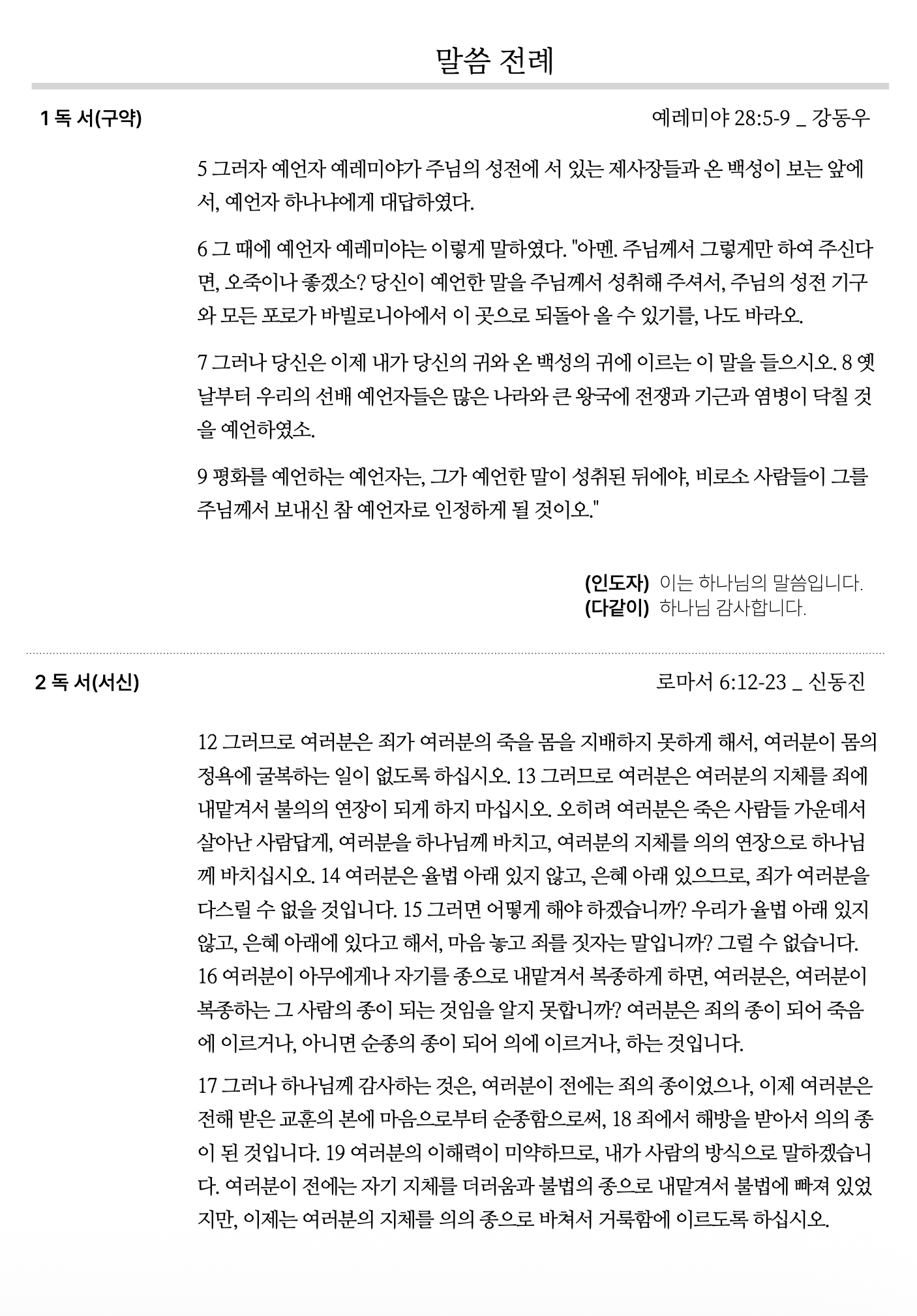 말씀 전례

1 독 서(구약)

예레미야 28:5-9 _ 강동우

5 그러자 예언자 예레미야가 주님의 성전에 서 있는 제사장들과 온 백성이 보는 앞에서, 예언자 하나냐에게 대답하였다.

6 그 때에 예언자 예레미야는 이렇게 말하였다. "아멘. 주님께서 그렇게만 하여 주신다면, 오죽이나 좋겠소? 당신이 예언한 말을 주님께서 성취해 주셔서, 주님의 성전 기구와 모든 포로가 바빌로니아에서 이 곳으로 되돌아 올 수 있기를, 나도 바라오.

7 그러나 당신은 이제 내가 당신의 귀와 온 백성의 귀에 이르는 이 말을 들으시오. 8 옛날부터 우리의 선배 예언자들은 많은 나라와 큰 왕국에 전쟁과 기근과 염병이 닥칠 것을 예언하였소.

9 평화를 예언하는 예언자는, 그가 예언한 말이 성취된 뒤에야, 비로소 사람들이 그를 주님께서 보내신 참 예언자로 인정하게 될 것이오."

(인도자) 이는 하나님의 말씀입니다.
(다같이) 하나님 감사합니다.

2 독 서(서신)

로마서 6:12-23 _ 신동진

12 그러므로 여러분은 죄가 여러분의 죽을 몸을 지배하지 못하게 해서, 여러분이 몸의 정욕에 굴복하는 일이 없도록 하십시오. 13 그러므로 여러분은 여러분의 지체를 죄에 내맡겨서 불의의 연장이 되게 하지 마십시오. 오히려 여러분은 죽은 사람들 가운데서 살아난 사람답게, 여러분을 하나님께 바치고, 여러분의 지체를 의의 연장으로 하나님께 바치십시오. 14 여러분은 율법 아래 있지 않고, 은혜 아래 있으므로, 죄가 여러분을 다스릴 수 없을 것입니다. 15 그러면 어떻게 해야 하겠습니까? 우리가 율법 아래 있지 않고, 은혜 아래에 있다고 해서, 마음 놓고 죄를 짓자는 말입니까? 그럴 수 없습니다. 16 여러분이 아무에게나 자기를 종으로 내맡겨서 복종하게 하면, 여러분은, 여러분이 복종하는 그 사람의 종이 되는 것임을 알지 못합니까? 여러분은 죄의 종이 되어 죽음에 이르거나, 아니면 순종의 종이 되어 의에 이르거나, 하는 것입니다.

17 그러나 하나님께 감사하는 것은, 여러분이 전에는 죄의 종이었으나, 이제 여러분은 전해 받은 교훈의 본에 마음으로부터 순종함으로써, 18 죄에서 해방을 받아서 의의 종이 된 것입니다. 19 여러분의 이해력이 미약하므로, 내가 사람의 방식으로 말하겠습니다. 여러분이 전에는 자기 지체를 더러움과 불법의 종으로 내맡겨서 불법에 빠져 있었지만, 이제는 여러분의 지체를 의의 종으로 바쳐서 거룩함에 이르도록 하십시오.